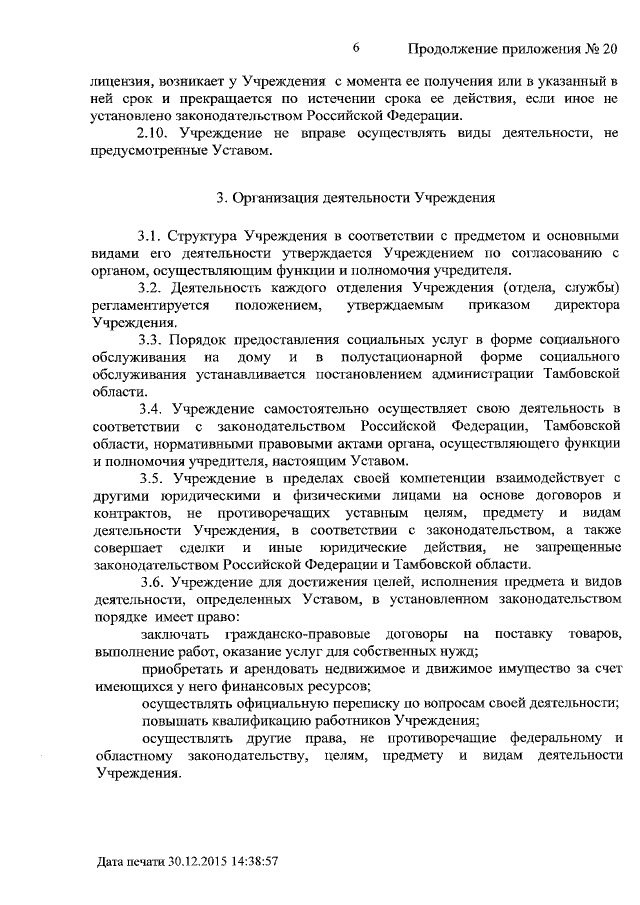 6 Продолжение приложения № 20

лицензия, возникает у Учреждения с момента ее получения или в указанный в ней срок и прекращается по истечении срока ее действия, если иное не установлено законодательством Российской Федерации.

2.10. Учреждение не вправе осуществлять виды деятельности, не предусмотренные Уставом.

3. Организация деятельности Учреждения

3.1. Структура Учреждения в соответствии с предметом и основными видами его деятельности утверждается Учреждением по согласованию с органом, осуществляющим функции и полномочия учредителя.

3.2. Деятельность каждого отделения Учреждения (отдела, службы) регламентируется положением, утверждаемым приказом директора Учреждения.

3.3. Порядок предоставления социальных услуг в форме социального обслуживания на дому и в полустационарной форме социального обслуживания устанавливается постановлением администрации Тамбовской области.

3.4. Учреждение самостоятельно осуществляет свою деятельность в соответствии с законодательством Российской Федерации, Тамбовской области, нормативными правовыми актами органа, осуществляющего функции и полномочия учредителя, настоящим Уставом.

3.5. Учреждение в пределах своей компетенции взаимодействует с другими юридическими и физическими лицами на основе договоров и контрактов, не противоречащих уставным целям, предмету и видам деятельности Учреждения, в соответствии с законодательством, а также совершает сделки и иные юридические действия, не запрещенные законодательством Российской Федерации и Тамбовской области.

3.6. Учреждение для достижения целей, исполнения предмета и видов деятельности, определенных Уставом, в установленном законодательством порядке имеет право:

заключать гражданско-правовые договоры на поставку товаров, выполнение работ, оказание услуг для собственных нужд;

приобретать и арендовать недвижимое и движимое имущество за счет имеющихся у него финансовых ресурсов;

осуществлять официальную переписку по вопросам своей деятельности;

повышать квалификацию работников Учреждения;

осуществлять другие права, не противоречащие федеральному и областному законодательству, целям, предмету и видам деятельности Учреждения.

Дата печати 30.12.2015 14:38:57